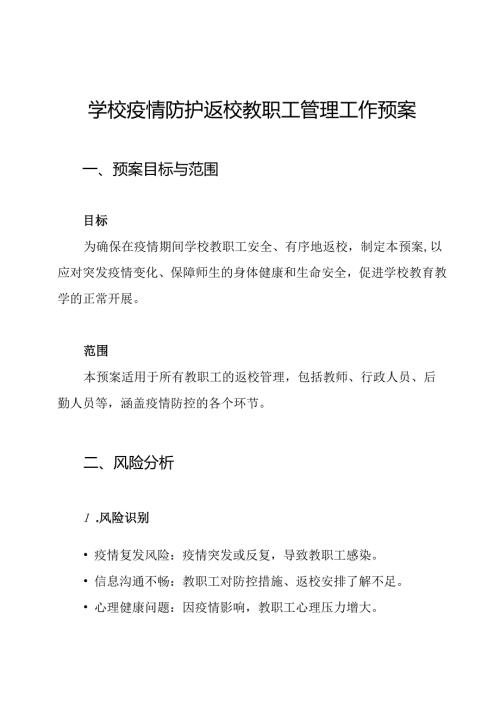 学校疫情防护返校教职工管理工作预案

一、预案目标与范围

目标

为确保在疫情期间学校教职工安全、有序地返校，制定本预案,以应对突发疫情变化、保障师生的身体健康和生命安全，促进学校教育教学的正常开展。

范围

本预案适用于所有教职工的返校管理，包括教师、行政人员、后勤人员等，涵盖疫情防控的各个环节。

二、风险分析

1 .风险识别

• 疫情复发风险：疫情突发或反复，导致教职工感染。
• 信息沟通不畅：教职工对防控措施、返校安排了解不足。
• 心理健康问题：因疫情影响，教职工心理压力增大。